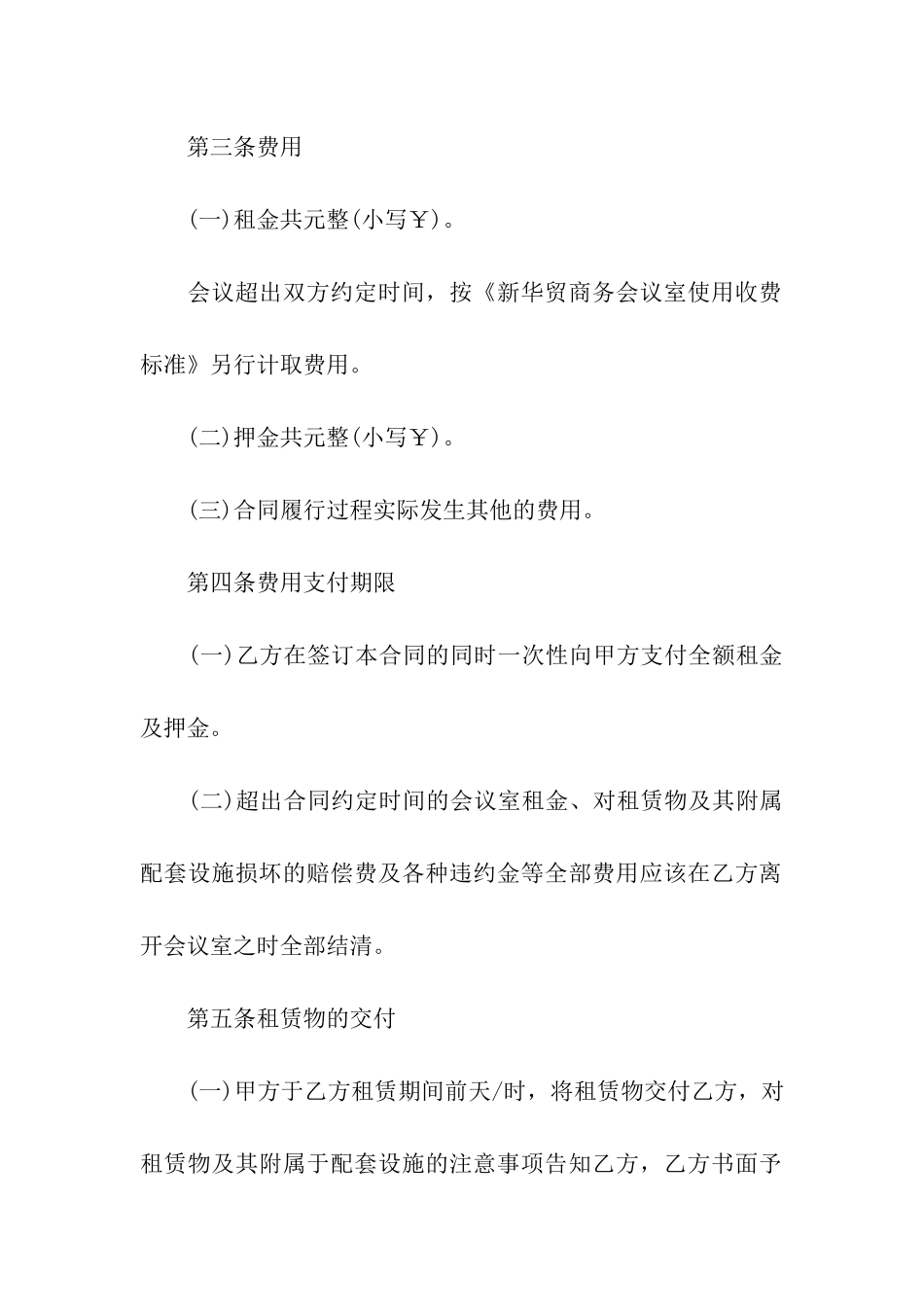 第三条费用

(一)租金共元整(小写￥)。

会议超出双方约定时间，按《新华贸商务会议室使用收费标准》另行计取费用。

(二)押金共元整(小写￥)。

(三)合同履行过程实际发生其他的费用。

第四条费用支付期限

(一)乙方在签订本合同的同时一次性向甲方支付全额租金及押金。

(二)超出合同约定时间的会议室租金、对租赁物及其附属配套设施损坏的赔偿费及各种违约金等全部费用应该在乙方离开会议室之时全部结清。

第五条租赁物的交付

(一)甲方于乙方租赁期间前天/时，将租赁物交付乙方，对租赁物及其附属于配套设施的注意事项告知乙方，乙方书面予